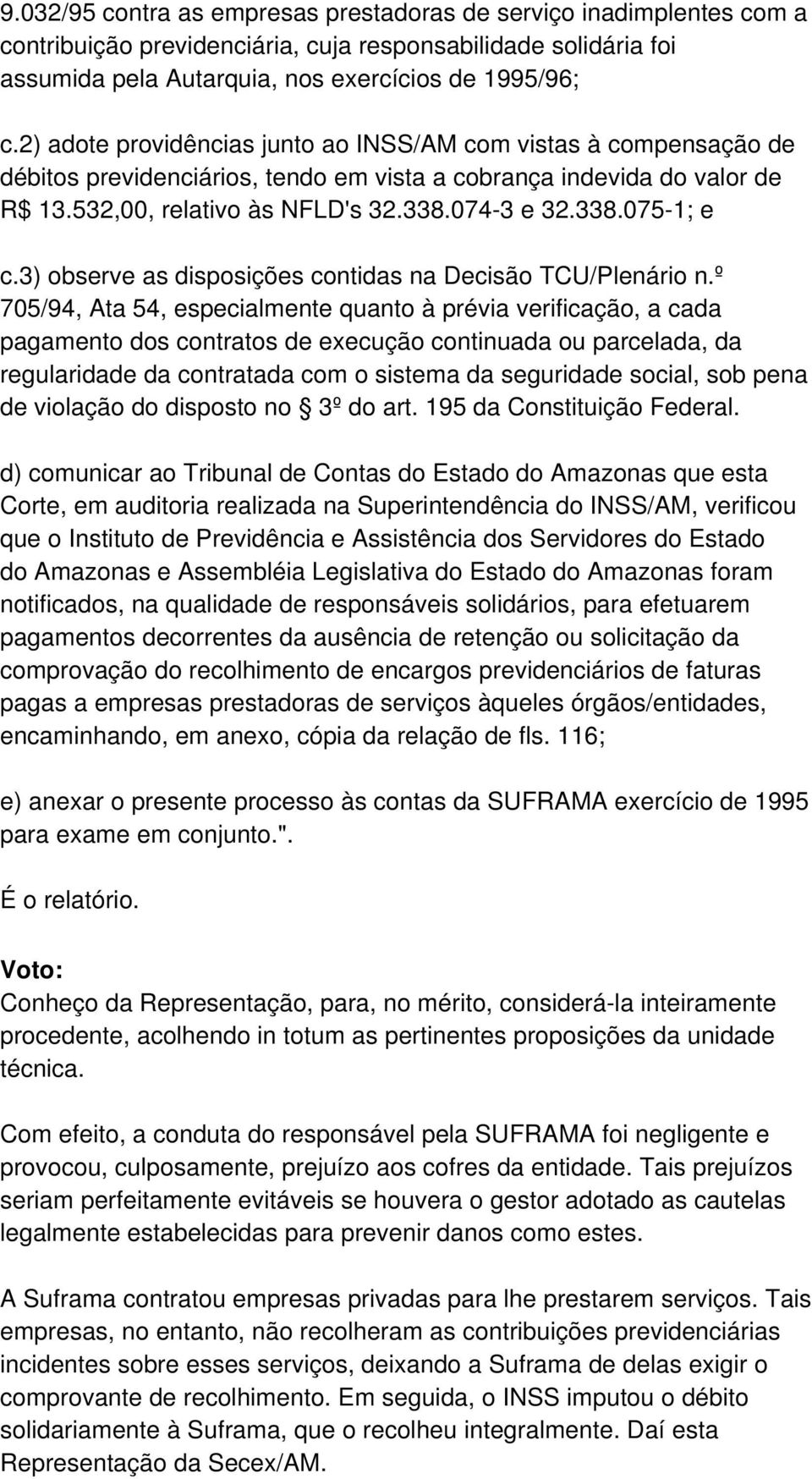 9.032/95 contra as empresas prestadoras de serviço inadimplentes com a contribuição previdenciária, cuja responsabilidade solidária foi assumida pela Autarquia, nos exercícios de 1995/96;

c.2) adote providências junto ao INSS/AM com vistas à compensação de débitos previdenciários, tendo em vista a cobrança indevida do valor de R$ 13.532,00, relativo às NFLD's 32.338.074-3 e 32.338.075-1; e

c.3) observe as disposições contidas na Decisão TCU/Plenário n.º 705/94, Ata 54, especialmente quanto à prévia verificação, a cada pagamento dos contratos de execução continuada ou parcelada, da regularidade da contratada com o sistema da seguridade social, sob pena de violação do disposto no  3º do art. 195 da Constituição Federal.

d) comunicar ao Tribunal de Contas do Estado do Amazonas que esta Corte, em auditoria realizada na Superintendência do INSS/AM, verificou que o Instituto de Previdência e Assistência dos Servidores do Estado do Amazonas e Assembléia Legislativa do Estado do Amazonas foram notificados, na qualidade de responsáveis solidários, para efetuarem pagamentos decorrentes da ausência de retenção ou solicitação da comprovação do recolhimento de encargos previdenciários de faturas pagas a empresas prestadoras de serviços àqueles órgãos/entidades, encaminhando, em anexo, cópia da relação de fls. 116;

e) anexar o presente processo às contas da SUFRAMA exercício de 1995 para exame em conjunto.".

É o relatório.

Voto:
Conheço da Representação, para, no mérito, considerá-la inteiramente procedente, acolhendo in totum as pertinentes proposições da unidade técnica.

Com efeito, a conduta do responsável pela SUFRAMA foi negligente e provocou, culposamente, prejuízo aos cofres da entidade. Tais prejuízos seriam perfeitamente evitáveis se houvera o gestor adotado as cautelas legalmente estabelecidas para prevenir danos como estes.

A Suframa contratou empresas privadas para lhe prestarem serviços. Tais empresas, no entanto, não recolheram as contribuições previdenciárias incidentes sobre esses serviços, deixando a Suframa de delas exigir o comprovante de recolhimento. Em seguida, o INSS imputou o débito solidariamente à Suframa, que o recolheu integralmente. Daí esta Representação da Secex/AM.